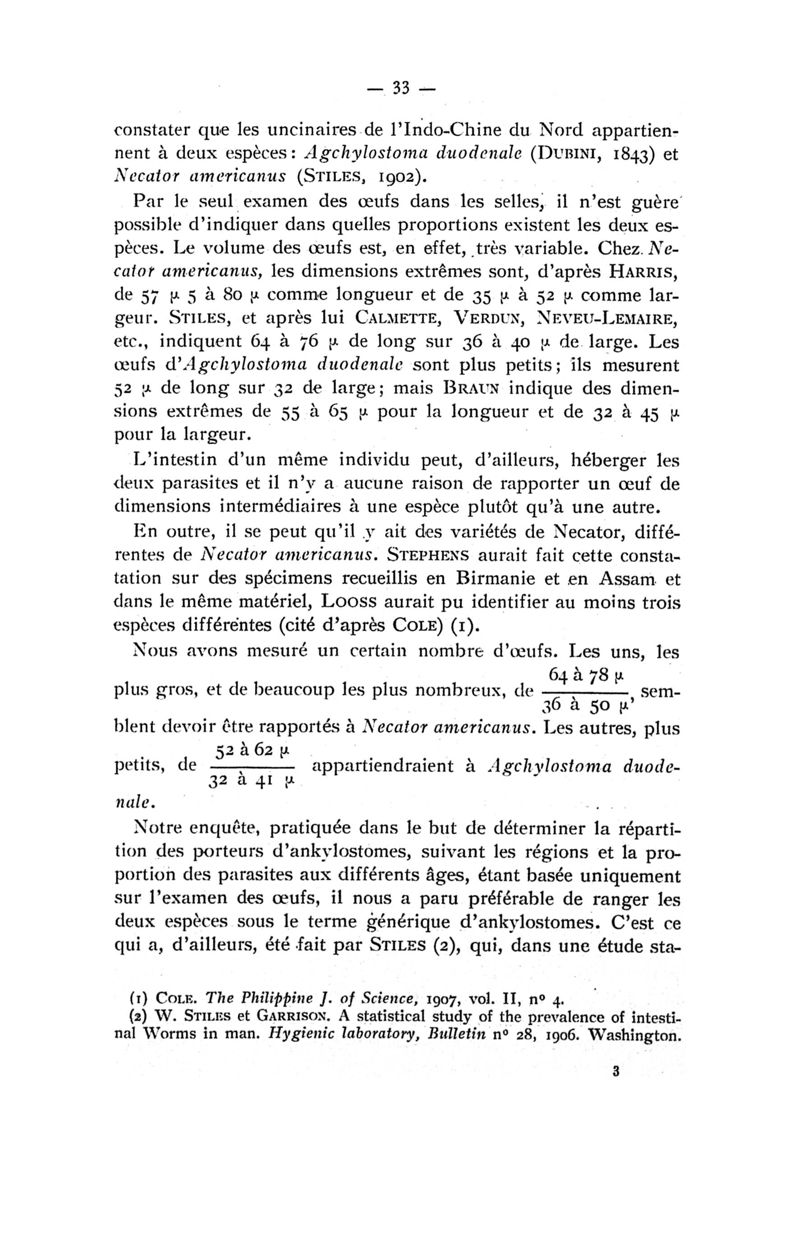 — 33 —

constater que les uncinaires de l'Indo-Chine du Nord appartiennent à deux espèces: Agchylostoma duodenale (DUBINI, 1843) et Necator americanus (STILES, 1902).

Par le seul examen des œufs dans les selles, il n'est guère possible d'indiquer dans quelles proportions existent les deux espèces. Le volume des œufs est, en effet, très variable. Chez Necator americanus, les dimensions extrêmes sont, d'après HARRIS, de 57 μ 5 à 80 μ comme longueur et de 35 μ à 52 μ comme largeur. STILES, et après lui CALMETTE, VERDUN, NEVEU-LEMAIRE, etc., indiquent 64 à 76 μ de long sur 36 à 40 μ de large. Les œufs d'Agchylostoma duodenale sont plus petits; ils mesurent 52 μ de long sur 32 de large; mais BRAUN indique des dimensions extrêmes de 55 à 65 μ pour la longueur et de 32 à 45 μ pour la largeur.

L'intestin d'un même individu peut, d'ailleurs, héberger les deux parasites et il n'y a aucune raison de rapporter un œuf de dimensions intermédiaires à une espèce plutôt qu'à une autre.

En outre, il se peut qu'il y ait des variétés de Necator, différentes de Necator americanus. STEPHENS aurait fait cette constatation sur des spécimens recueillis en Birmanie et en Assam et dans le même matériel, LOOSS aurait pu identifier au moins trois espèces différentes (cité d'après COLE) (1).

Nous avons mesuré un certain nombre d'œufs. Les uns, les plus gros, et de beaucoup les plus nombreux, de $\frac{64 \text{ à } 78\ \mu}{36 \text{ à } 50\ \mu}$, semblent devoir être rapportés à Necator americanus. Les autres, plus petits, de $\frac{52 \text{ à } 62\ \mu}{32 \text{ à } 41\ \mu}$ appartiendraient à Agchylostoma duodenale.

Notre enquête, pratiquée dans le but de déterminer la répartition des porteurs d'ankylostomes, suivant les régions et la proportion des parasites aux différents âges, étant basée uniquement sur l'examen des œufs, il nous a paru préférable de ranger les deux espèces sous le terme générique d'ankylostomes. C'est ce qui a, d'ailleurs, été fait par STILES (2), qui, dans une étude sta-

(1) COLE. The Philippine J. of Science, 1907, vol. II, n° 4.
(2) W. STILES et GARRISON. A statistical study of the prevalence of intestinal Worms in man. Hygienic laboratory, Bulletin n° 28, 1906. Washington.

3